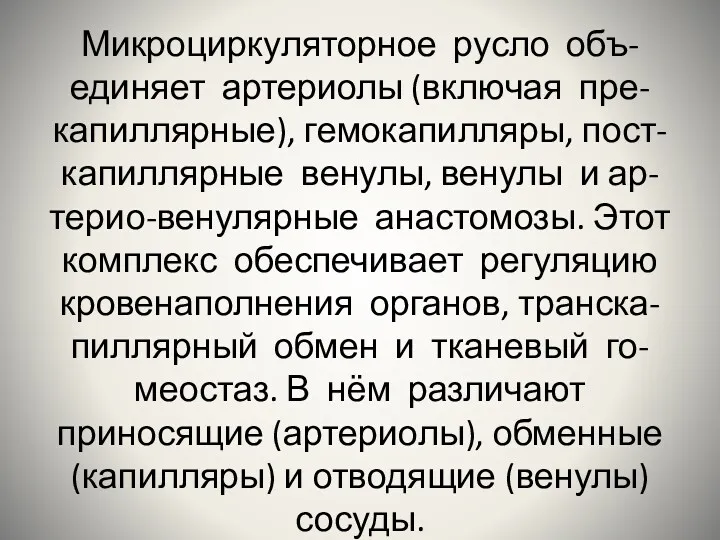 Микроциркуляторное русло объединяет артериолы (включая прекапиллярные), гемокапилляры, посткапиллярные венулы, венулы и артерио-венулярные анастомозы. Этот комплекс обеспечивает регуляцию кровенаполнения органов, транскапиллярный обмен и тканевый гомеостаз. В нём различают приносящие (артериолы), обменные (капилляры) и отводящие (венулы) сосуды.